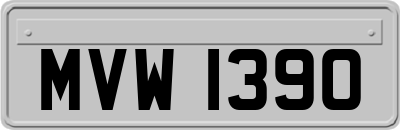 MVW 1390